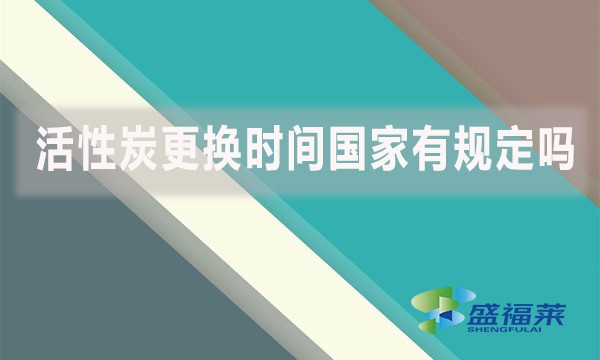 活性炭更换时间国家有规定吗

盛福莱
SHENGFULAI